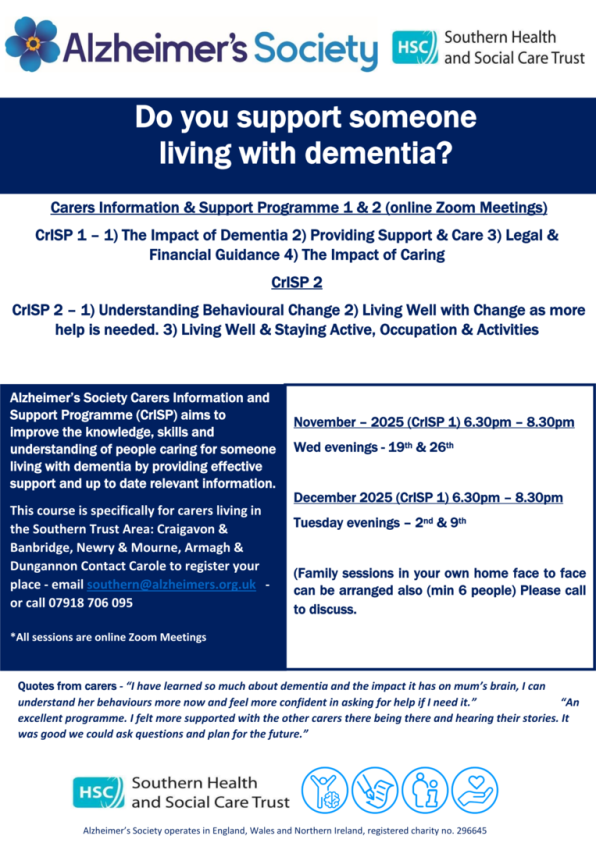 Alzheimer's Society

HSC Southern Health and Social Care Trust

Do you support someone living with dementia?

Carers Information & Support Programme 1 & 2 (online Zoom Meetings)

CrISP 1 – 1) The Impact of Dementia 2) Providing Support & Care 3) Legal & Financial Guidance 4) The Impact of Caring

CrISP 2

CrISP 2 – 1) Understanding Behavioural Change 2) Living Well with Change as more help is needed. 3) Living Well & Staying Active, Occupation & Activities

Alzheimer's Society Carers Information and Support Programme (CrISP) aims to improve the knowledge, skills and understanding of people caring for someone living with dementia by providing effective support and up to date relevant information.

This course is specifically for carers living in the Southern Trust Area: Craigavon & Banbridge, Newry & Mourne, Armagh & Dungannon Contact Carole to register your place - email southern@alzheimers.org.uk - or call 07918 706 095

*All sessions are online Zoom Meetings

November – 2025 (CrISP 1) 6.30pm – 8.30pm

Wed evenings - 19$^{th}$ & 26$^{th}$

December 2025 (CrISP 1) 6.30pm – 8.30pm

Tuesday evenings – 2$^{nd}$ & 9$^{th}$

(Family sessions in your own home face to face can be arranged also (min 6 people) Please call to discuss.

Quotes from carers - "I have learned so much about dementia and the impact it has on mum's brain, I can understand her behaviours more now and feel more confident in asking for help if I need it." "An excellent programme. I felt more supported with the other carers there being there and hearing their stories. It was good we could ask questions and plan for the future."

HSC Southern Health and Social Care Trust

Alzheimer's Society operates in England, Wales and Northern Ireland, registered charity no. 296645